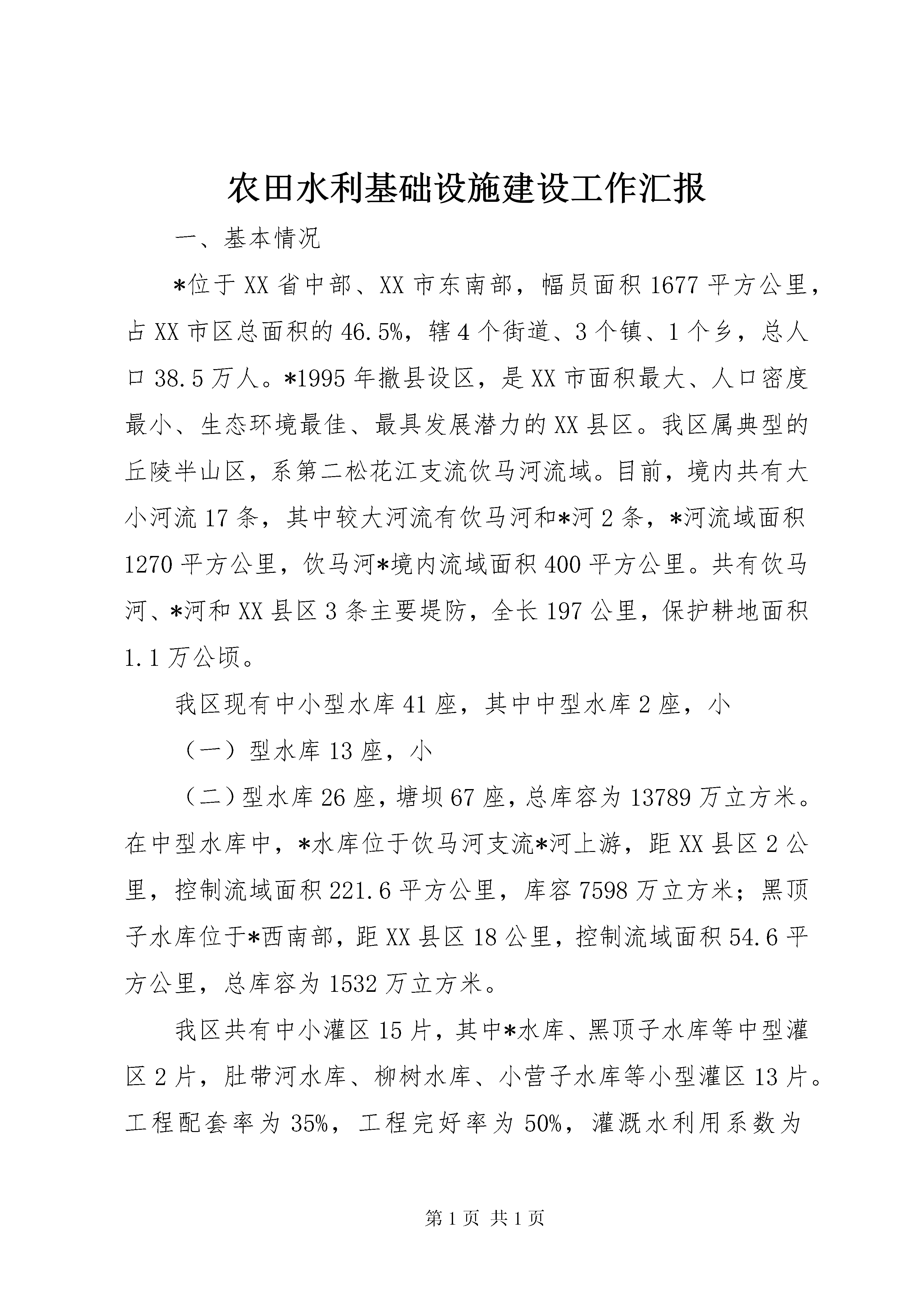 农田水利基础设施建设工作汇报

一、基本情况

*位于XX省中部、XX市东南部，幅员面积1677平方公里，占XX市区总面积的46.5%，辖4个街道、3个镇、1个乡，总人口38.5万人。*1995年撤县设区，是XX市面积最大、人口密度最小、生态环境最佳、最具发展潜力的XX县区。我区属典型的丘陵半山区，系第二松花江支流饮马河流域。目前，境内共有大小河流17条，其中较大河流有饮马河和*河2条，*河流域面积1270平方公里，饮马河*境内流域面积400平方公里。共有饮马河、*河和XX县区3条主要堤防，全长197公里，保护耕地面积1.1万公顷。

我区现有中小型水库41座，其中中型水库2座，小

（一）型水库13座，小

（二）型水库26座，塘坝67座，总库容为13789万立方米。在中型水库中，*水库位于饮马河支流*河上游，距XX县区2公里，控制流域面积221.6平方公里，库容7598万立方米；黑顶子水库位于*西南部，距XX县区18公里，控制流域面积54.6平方公里，总库容为1532万立方米。

我区共有中小灌区15片，其中*水库、黑顶子水库等中型灌区2片，肚带河水库、柳树水库、小营子水库等小型灌区13片。工程配套率为35%，工程完好率为50%，灌溉水利用系数为

第1页 共1页